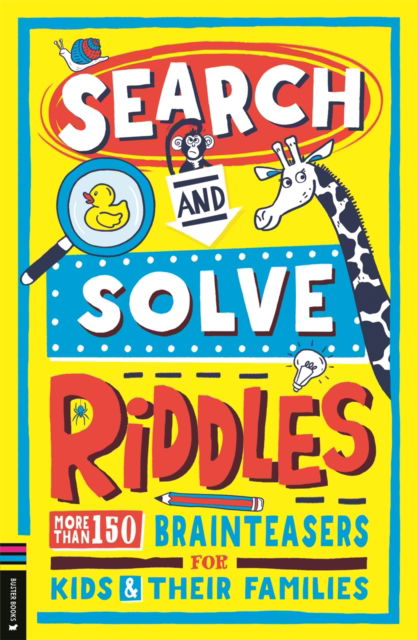 SEARCH

AND

SOLVE

RIDDLES

MORE THAN 150 BRAINTEASERS FOR KIDS & THEIR FAMILIES

BUSTER BOOKS